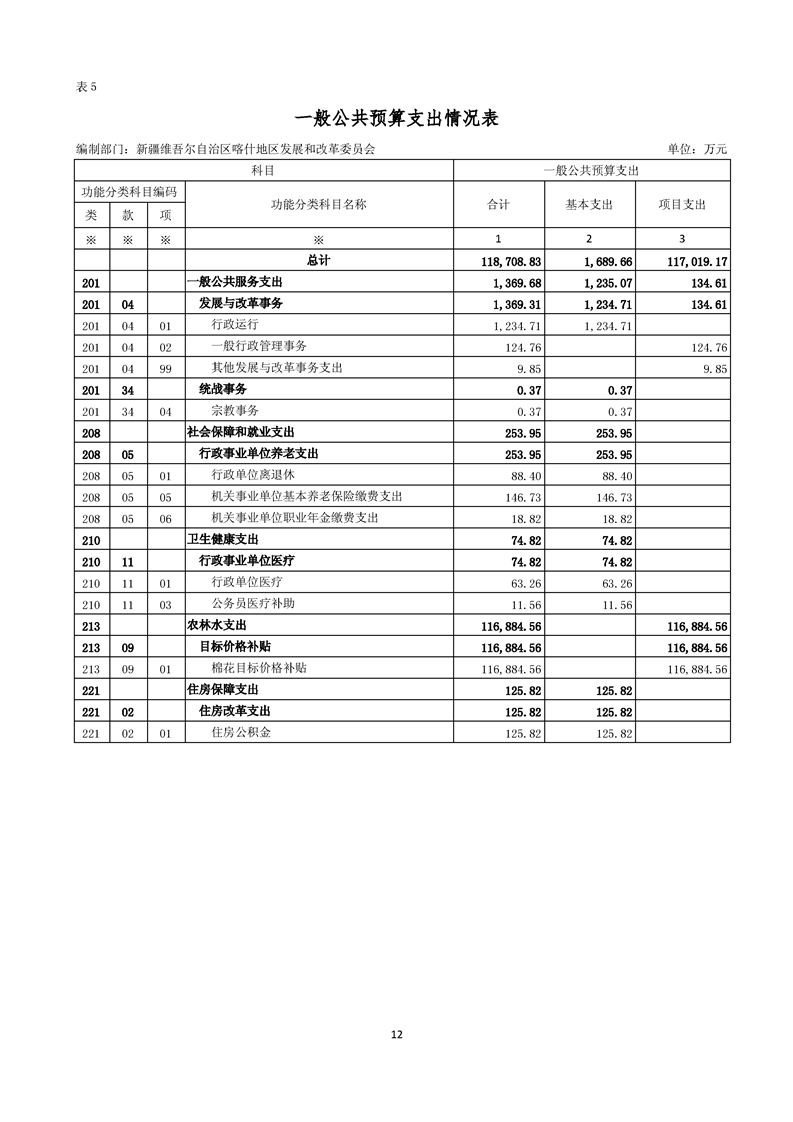 表 5

一般公共预算支出情况表

编制部门：新疆维吾尔自治区喀什地区发展和改革委员会

单位：万元

| 科目 | | | | 一般公共预算支出 | | |
|---|---|---|---|---|---|---|
| 功能分类科目编码 | | | 功能分类科目名称 | 合计 | 基本支出 | 项目支出 |
| 类 | 款 | 项 | | | | |
| ※ | ※ | ※ | ※ | 1 | 2 | 3 |
| | | | 总计 | 118,708.83 | 1,689.66 | 117,019.17 |
| 201 | | | 一般公共服务支出 | 1,369.68 | 1,235.07 | 134.61 |
| 201 | 04 | | 发展与改革事务 | 1,369.31 | 1,234.71 | 134.61 |
| 201 | 04 | 01 | 行政运行 | 1,234.71 | 1,234.71 | |
| 201 | 04 | 02 | 一般行政管理事务 | 124.76 | | 124.76 |
| 201 | 04 | 99 | 其他发展与改革事务支出 | 9.85 | | 9.85 |
| 201 | 34 | | 统战事务 | 0.37 | 0.37 | |
| 201 | 34 | 04 | 宗教事务 | 0.37 | 0.37 | |
| 208 | | | 社会保障和就业支出 | 253.95 | 253.95 | |
| 208 | 05 | | 行政事业单位养老支出 | 253.95 | 253.95 | |
| 208 | 05 | 01 | 行政单位离退休 | 88.40 | 88.40 | |
| 208 | 05 | 05 | 机关事业单位基本养老保险缴费支出 | 146.73 | 146.73 | |
| 208 | 05 | 06 | 机关事业单位职业年金缴费支出 | 18.82 | 18.82 | |
| 210 | | | 卫生健康支出 | 74.82 | 74.82 | |
| 210 | 11 | | 行政事业单位医疗 | 74.82 | 74.82 | |
| 210 | 11 | 01 | 行政单位医疗 | 63.26 | 63.26 | |
| 210 | 11 | 03 | 公务员医疗补助 | 11.56 | 11.56 | |
| 213 | | | 农林水支出 | 116,884.56 | | 116,884.56 |
| 213 | 09 | | 目标价格补贴 | 116,884.56 | | 116,884.56 |
| 213 | 09 | 01 | 棉花目标价格补贴 | 116,884.56 | | 116,884.56 |
| 221 | | | 住房保障支出 | 125.82 | 125.82 | |
| 221 | 02 | | 住房改革支出 | 125.82 | 125.82 | |
| 221 | 02 | 01 | 住房公积金 | 125.82 | 125.82 | |

12